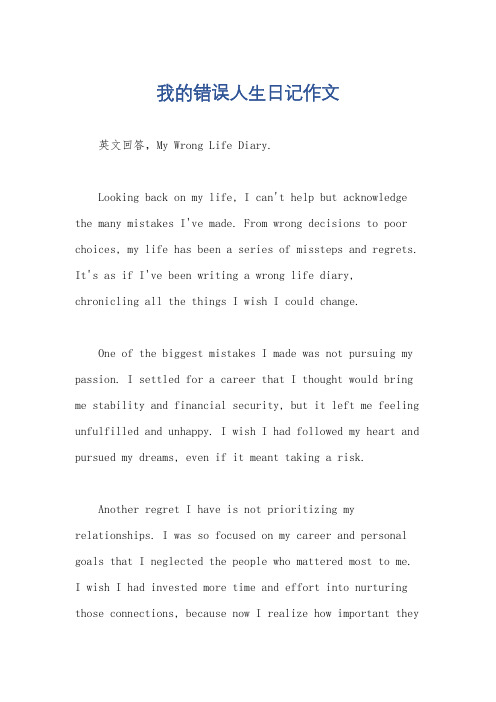 我的错误人生日记作文

英文回答，My Wrong Life Diary.

Looking back on my life, I can't help but acknowledge the many mistakes I've made. From wrong decisions to poor choices, my life has been a series of missteps and regrets. It's as if I've been writing a wrong life diary, chronicling all the things I wish I could change.

One of the biggest mistakes I made was not pursuing my passion. I settled for a career that I thought would bring me stability and financial security, but it left me feeling unfulfilled and unhappy. I wish I had followed my heart and pursued my dreams, even if it meant taking a risk.

Another regret I have is not prioritizing my relationships. I was so focused on my career and personal goals that I neglected the people who mattered most to me. I wish I had invested more time and effort into nurturing those connections, because now I realize how important they